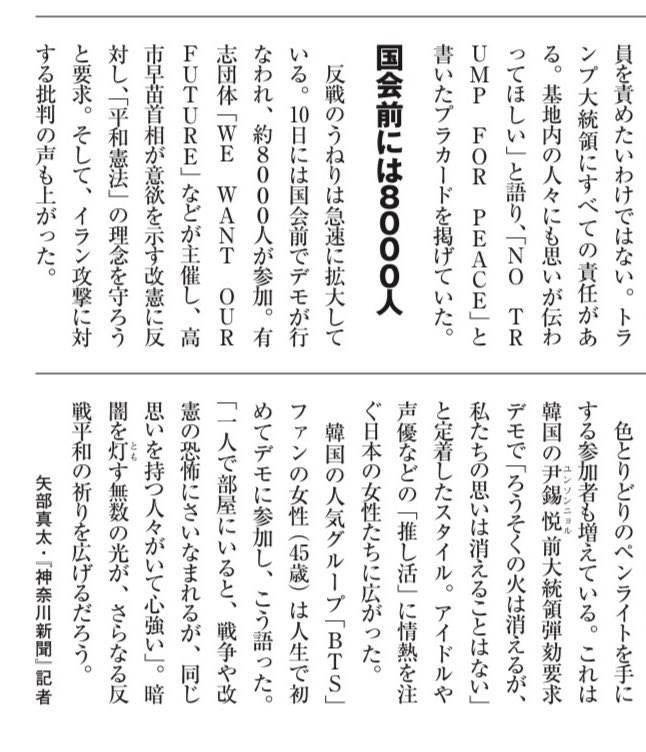 員を責めたいわけではない。トランプ大統領にすべての責任がある。基地内の人々にも思いが伝わってほしい」と語り、「NO TRUMP FOR PEACE」と書いたプラカードを掲げていた。

国会前には8000人

反戦のうねりは急速に拡大している。10日には国会前でデモが行なわれ、約8000人が参加。有志団体「WE WANT OUR FUTURE」などが主催し、高市早苗首相が意欲を示す改憲に反対し、「平和憲法」の理念を守ろうと要求。そして、イラン攻撃に対する批判の声も上がった。

色とりどりのペンライトを手にする参加者も増えている。これは韓国の尹錫悦（ユンソンニョル）前大統領弾劾要求デモで「ろうそくの火は消えるが、私たちの思いは消えることはない」と定着したスタイル。アイドルや声優などの「推し活」に情熱を注ぐ日本の女性たちに広がった。

韓国の人気グループ「BTS」ファンの女性（45歳）は人生で初めてデモに参加し、こう語った。「一人で部屋にいると、戦争や改憲の恐怖にさいなまれるが、同じ思いを持つ人々がいて心強い」。暗闇を灯（とも）す無数の光が、さらなる反戦平和の祈りを広げるだろう。

矢部真太・『神奈川新聞』記者